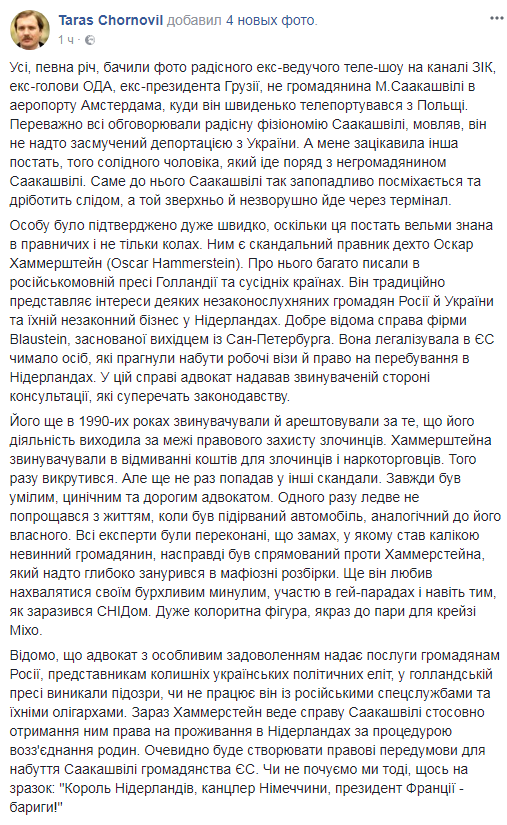 Taras Chornovil добавил 4 новых фото.
1 ч ·

Усі, певна річ, бачили фото радісного екс-ведучого теле-шоу на каналі ЗІК, екс-голови ОДА, екс-президента Грузії, не громадянина М.Саакашвілі в аеропорту Амстердама, куди він швиденько телепортувався з Польщі. Переважно всі обговорювали радісну фізіономію Саакашвілі, мовляв, він не надто засмучений депортацією з України. А мене зацікавила інша постать, того солідного чоловіка, який іде поряд з негромадянином Саакашвілі. Саме до нього Саакашвілі так запопадливо посміхається та дріботить слідом, а той зверхньо й незворушно йде через термінал.

Особу було підтверджено дуже швидко, оскільки ця постать вельми знана в правничих і не тільки колах. Ним є скандальний правник дехто Оскар Хаммерштейн (Oscar Hammerstein). Про нього багато писали в російськомовній пресі Голландії та сусідніх країнах. Він традиційно представляє інтереси деяких незаконослухняних громадян Росії й України та їхній незаконний бізнес у Нідерландах. Добре відома справа фірми Blaustein, заснованої вихідцем із Сан-Петербурга. Вона легалізувала в ЄС чимало осіб, які прагнули набути робочі візи й право на перебування в Нідерландах. У цій справі адвокат надавав звинуваченій стороні консультації, які суперечать законодавству.

Його ще в 1990-их роках звинувачували й арештовували за те, що його діяльність виходила за межі правового захисту злочинців. Хаммерштейна звинувачували в відмиванні коштів для злочинців і наркоторговців. Того разу викрутився. Але ще не раз попадав у інші скандали. Завжди був умілим, цинічним та дорогим адвокатом. Одного разу ледве не попрощався з життям, коли був підірваний автомобіль, аналогічний до його власного. Всі експерти були переконані, що замах, у якому став калікою невинний громадянин, насправді був спрямований проти Хаммерстейна, який надто глибоко занурився в мафіозні розбірки. Ще він любив нахвалятися своїм бурхливим минулим, участю в гей-парадах і навіть тим, як заразився СНІДом. Дуже колоритна фігура, якраз до пари для крейзі Міхо.

Відомо, що адвокат з особливим задоволенням надає послуги громадянам Росії, представникам колишніх українських політичних еліт, у голландській пресі виникали підозри, чи не працює він із російськими спецслужбами та їхніми олігархами. Зараз Хаммерстейн веде справу Саакашвілі стосовно отримання ним права на проживання в Нідерландах за процедурою возз'єднання родин. Очевидно буде створювати правові передумови для набуття Саакашвілі громадянства ЄС. Чи не почуємо ми тоді, щось на зразок: "Король Нідерландів, канцлер Німеччини, президент Франції - бариги!"